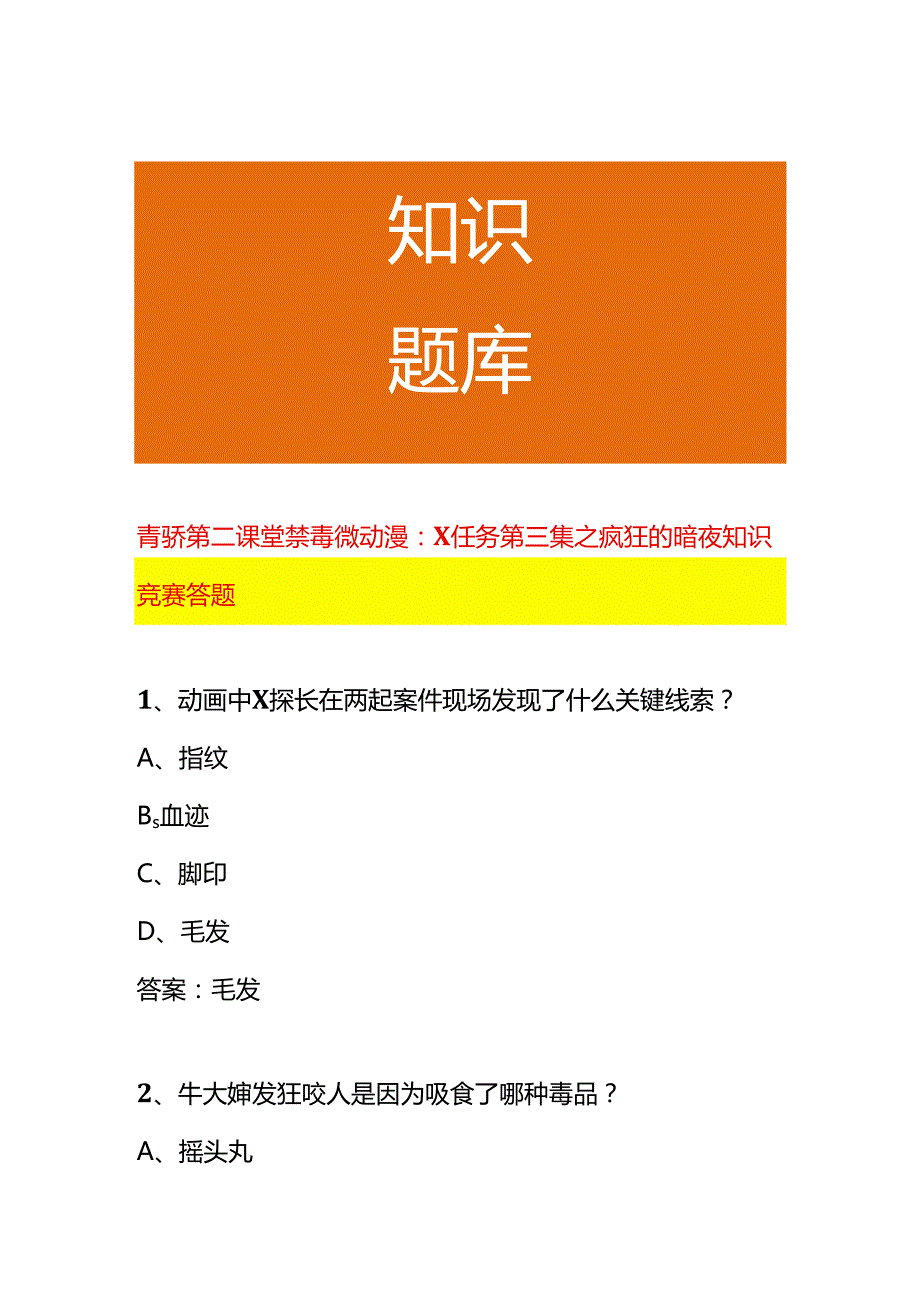 知识

题库

青骄第二课堂禁毒微动漫：X任务第三集之疯狂的暗夜知识竞赛答题

1、动画中X探长在两起案件现场发现了什么关键线索？

A、指纹

B$_s$血迹

C、脚印

D、毛发

答案：毛发

2、牛大婶发狂咬人是因为吸食了哪种毒品？

A、摇头丸